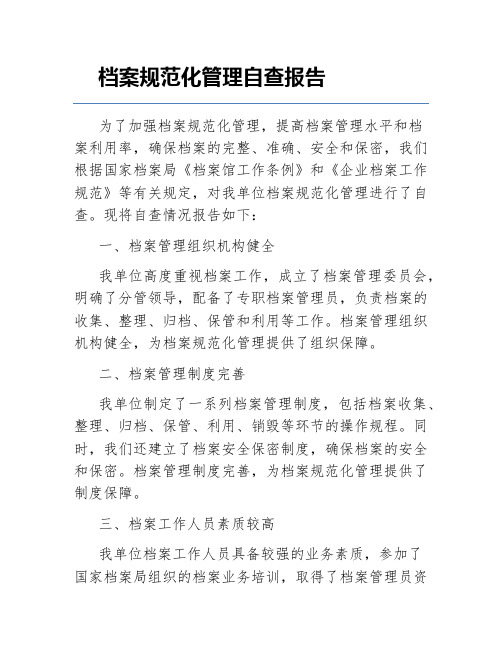 档案规范化管理自查报告

为了加强档案规范化管理，提高档案管理水平和档案利用率，确保档案的完整、准确、安全和保密，我们根据国家档案局《档案馆工作条例》和《企业档案工作规范》等有关规定，对我单位档案规范化管理进行了自查。现将自查情况报告如下：

一、档案管理组织机构健全

我单位高度重视档案工作，成立了档案管理委员会，明确了分管领导，配备了专职档案管理员，负责档案的收集、整理、归档、保管和利用等工作。档案管理组织机构健全，为档案规范化管理提供了组织保障。

二、档案管理制度完善

我单位制定了一系列档案管理制度，包括档案收集、整理、归档、保管、利用、销毁等环节的操作规程。同时，我们还建立了档案安全保密制度，确保档案的安全和保密。档案管理制度完善，为档案规范化管理提供了制度保障。

三、档案工作人员素质较高

我单位档案工作人员具备较强的业务素质，参加了国家档案局组织的档案业务培训，取得了档案管理员资